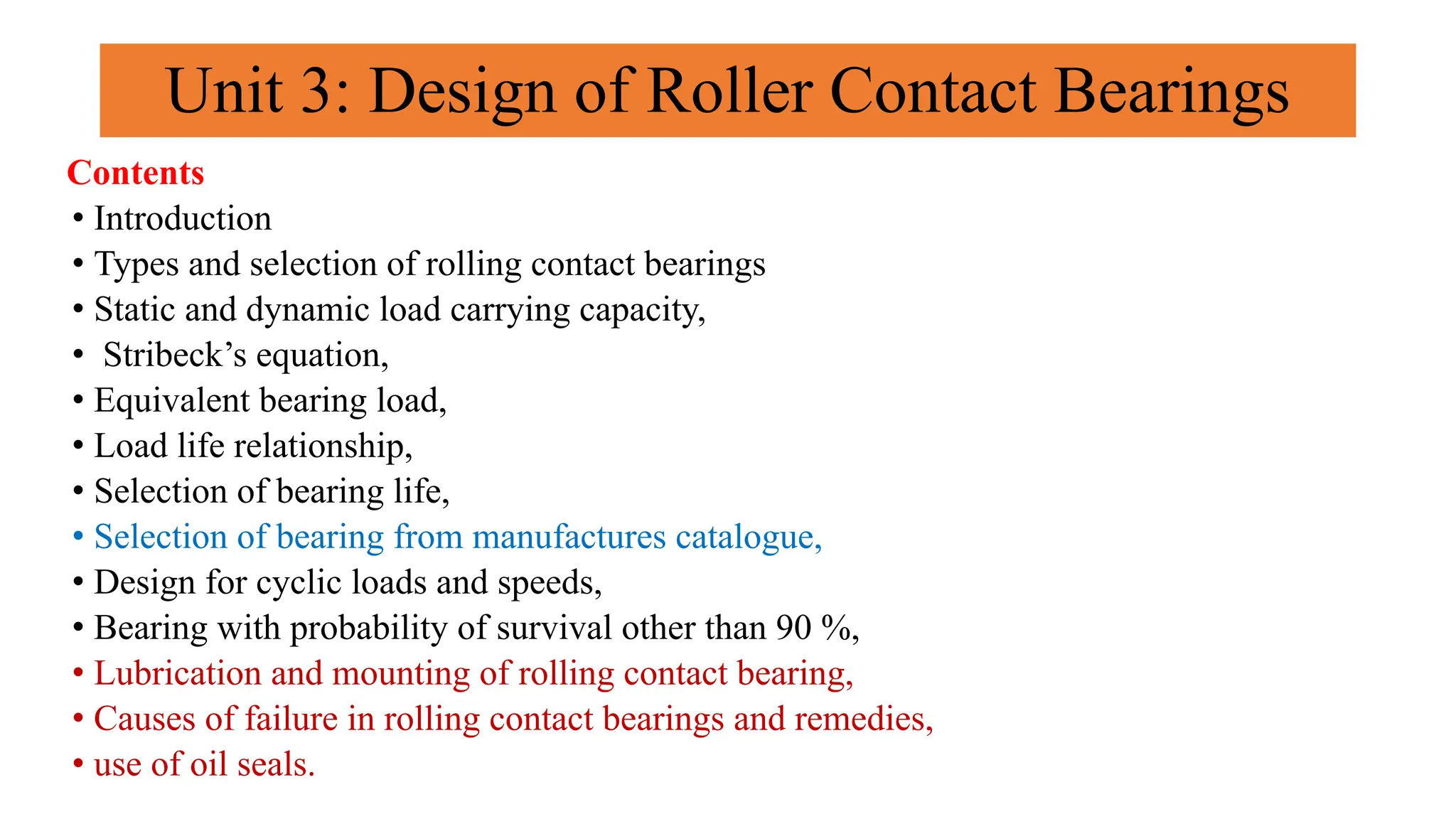 Unit 3: Design of Roller Contact Bearings

Contents

• Introduction
• Types and selection of rolling contact bearings
• Static and dynamic load carrying capacity,
• Stribeck’s equation,
• Equivalent bearing load,
• Load life relationship,
• Selection of bearing life,
• Selection of bearing from manufactures catalogue,
• Design for cyclic loads and speeds,
• Bearing with probability of survival other than 90 %,
• Lubrication and mounting of rolling contact bearing,
• Causes of failure in rolling contact bearings and remedies,
• use of oil seals.